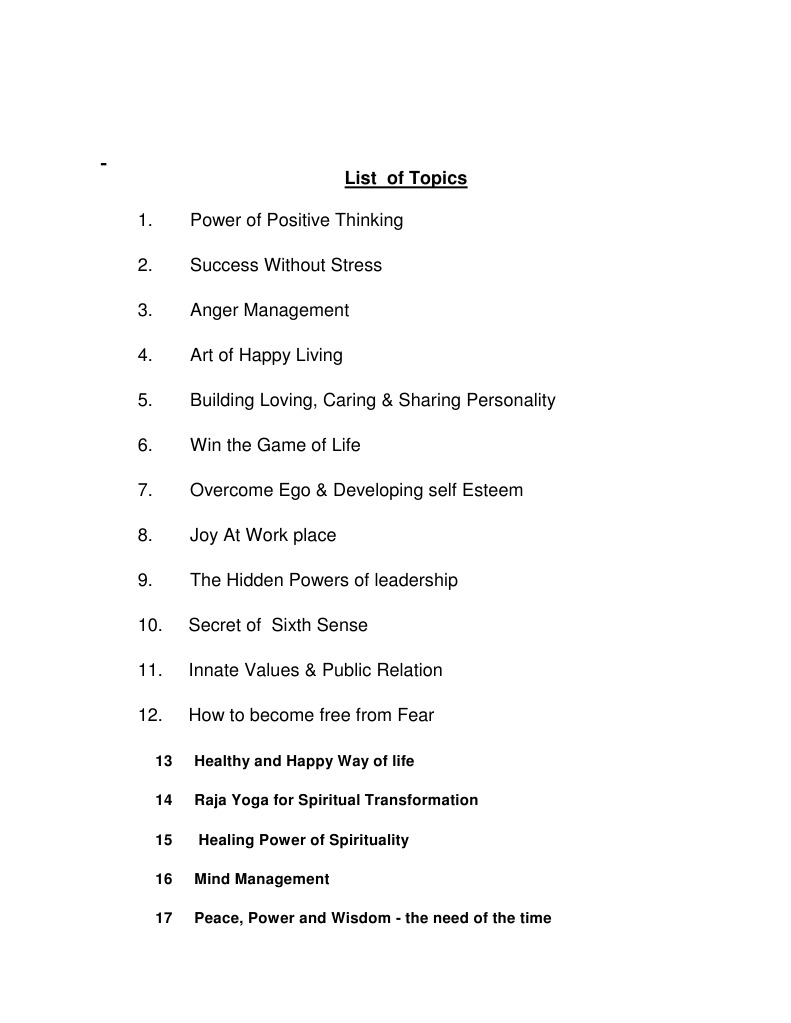 -

List of Topics

1. Power of Positive Thinking

2. Success Without Stress

3. Anger Management

4. Art of Happy Living

5. Building Loving, Caring & Sharing Personality

6. Win the Game of Life

7. Overcome Ego & Developing self Esteem

8. Joy At Work place

9. The Hidden Powers of leadership

10. Secret of Sixth Sense

11. Innate Values & Public Relation

12. How to become free from Fear

13 Healthy and Happy Way of life

14 Raja Yoga for Spiritual Transformation

15 Healing Power of Spirituality

16 Mind Management

17 Peace, Power and Wisdom - the need of the time